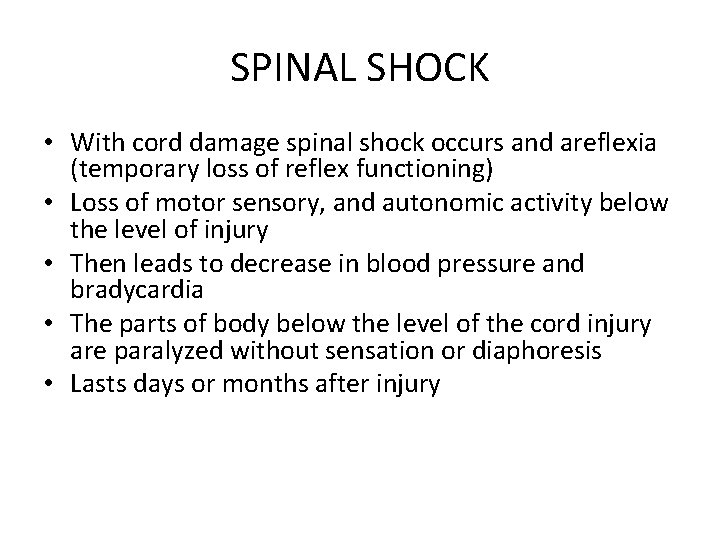 SPINAL SHOCK

• With cord damage spinal shock occurs and areflexia (temporary loss of reflex functioning)
• Loss of motor sensory, and autonomic activity below the level of injury
• Then leads to decrease in blood pressure and bradycardia
• The parts of body below the level of the cord injury are paralyzed without sensation or diaphoresis
• Lasts days or months after injury